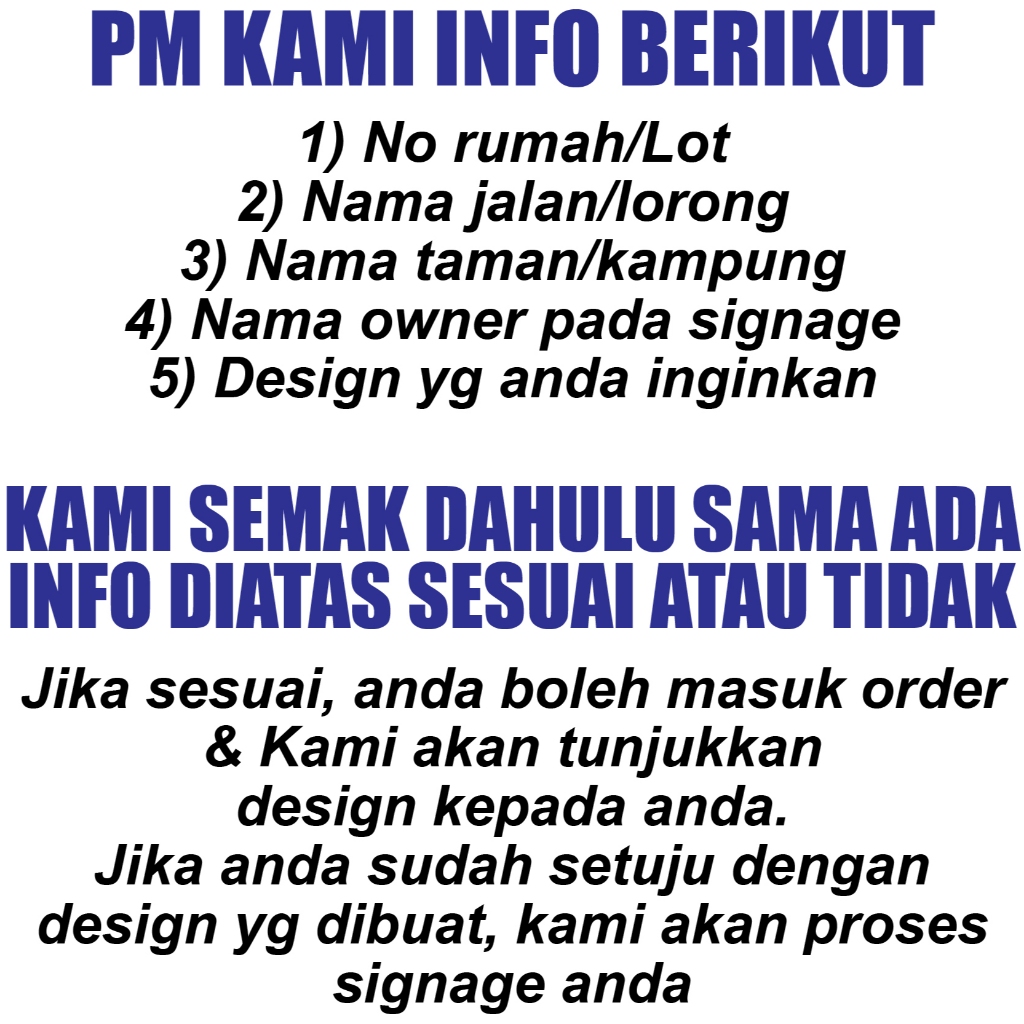 PM KAMI INFO BERIKUT

1) No rumah/Lot
2) Nama jalan/lorong
3) Nama taman/kampung
4) Nama owner pada signage
5) Design yg anda inginkan

KAMI SEMAK DAHULU SAMA ADA INFO DIATAS SESUAI ATAU TIDAK

Jika sesuai, anda boleh masuk order & Kami akan tunjukkan design kepada anda.
Jika anda sudah setuju dengan design yg dibuat, kami akan proses signage anda